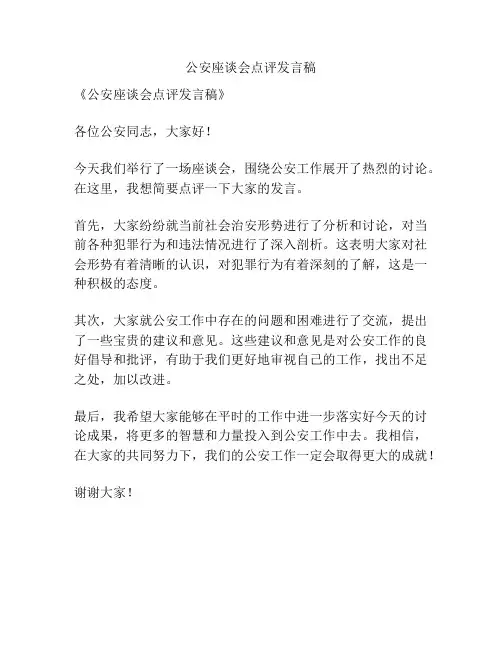 公安座谈会点评发言稿

《公安座谈会点评发言稿》

各位公安同志，大家好！

今天我们举行了一场座谈会，围绕公安工作展开了热烈的讨论。在这里，我想简要点评一下大家的发言。

首先，大家纷纷就当前社会治安形势进行了分析和讨论，对当前各种犯罪行为和违法情况进行了深入剖析。这表明大家对社会形势有着清晰的认识，对犯罪行为有着深刻的了解，这是一种积极的态度。

其次，大家就公安工作中存在的问题和困难进行了交流，提出了一些宝贵的建议和意见。这些建议和意见是对公安工作的良好倡导和批评，有助于我们更好地审视自己的工作，找出不足之处，加以改进。

最后，我希望大家能够在平时的工作中进一步落实好今天的讨论成果，将更多的智慧和力量投入到公安工作中去。我相信，在大家的共同努力下，我们的公安工作一定会取得更大的成就！

谢谢大家！